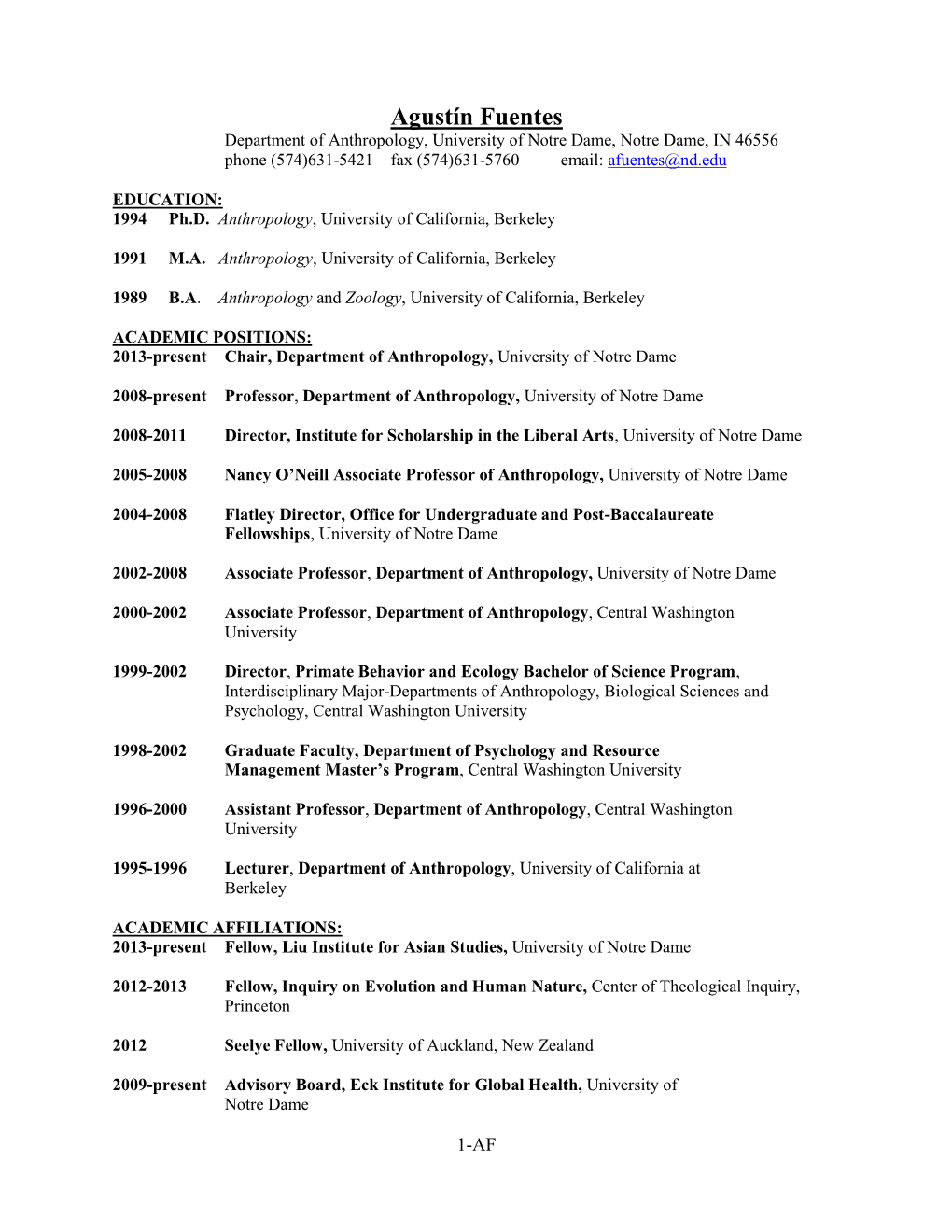 Agustín Fuentes
Department of Anthropology, University of Notre Dame, Notre Dame, IN 46556
phone (574)631-5421 fax (574)631-5760 email: afuentes@nd.edu

EDUCATION:
1994 Ph.D. Anthropology, University of California, Berkeley

1991 M.A. Anthropology, University of California, Berkeley

1989 B.A. Anthropology and Zoology, University of California, Berkeley

ACADEMIC POSITIONS:
2013-present Chair, Department of Anthropology, University of Notre Dame

2008-present Professor, Department of Anthropology, University of Notre Dame

2008-2011 Director, Institute for Scholarship in the Liberal Arts, University of Notre Dame

2005-2008 Nancy O'Neill Associate Professor of Anthropology, University of Notre Dame

2004-2008 Flatley Director, Office for Undergraduate and Post-Baccalaureate Fellowships, University of Notre Dame

2002-2008 Associate Professor, Department of Anthropology, University of Notre Dame

2000-2002 Associate Professor, Department of Anthropology, Central Washington University

1999-2002 Director, Primate Behavior and Ecology Bachelor of Science Program, Interdisciplinary Major-Departments of Anthropology, Biological Sciences and Psychology, Central Washington University

1998-2002 Graduate Faculty, Department of Psychology and Resource Management Master's Program, Central Washington University

1996-2000 Assistant Professor, Department of Anthropology, Central Washington University

1995-1996 Lecturer, Department of Anthropology, University of California at Berkeley

ACADEMIC AFFILIATIONS:
2013-present Fellow, Liu Institute for Asian Studies, University of Notre Dame

2012-2013 Fellow, Inquiry on Evolution and Human Nature, Center of Theological Inquiry, Princeton

2012 Seelye Fellow, University of Auckland, New Zealand

2009-present Advisory Board, Eck Institute for Global Health, University of Notre Dame

1-AF